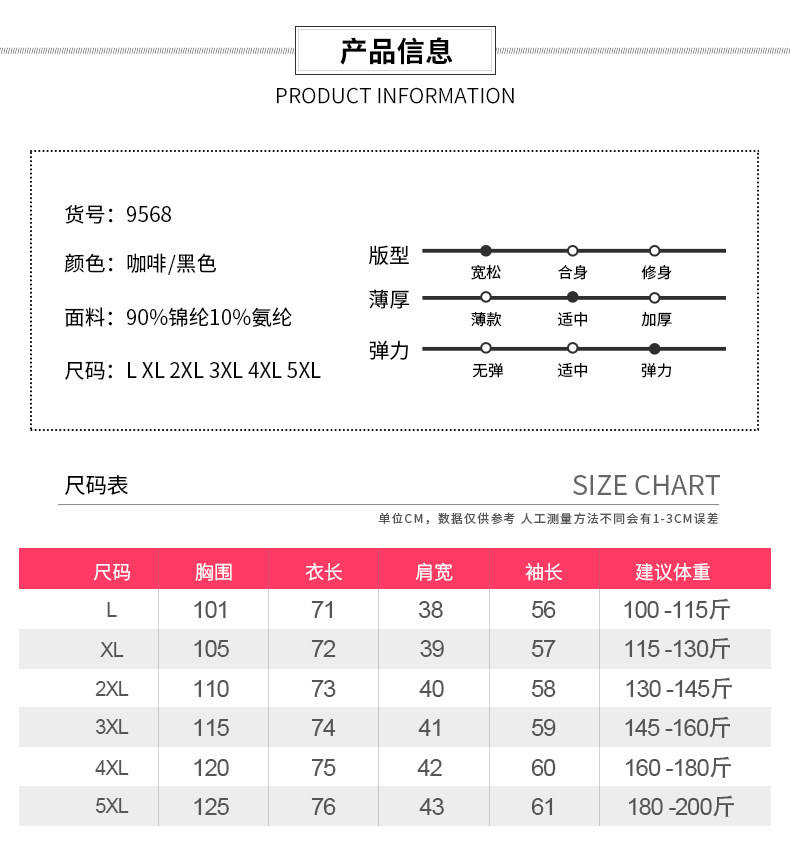 产品信息

PRODUCT INFORMATION

货号：9568

颜色：咖啡/黑色

面料：90%锦纶10%氨纶

尺码：L XL 2XL 3XL 4XL 5XL

版型
宽松 合身 修身

薄厚
薄款 适中 加厚

弹力
无弹 适中 弹力

尺码表

SIZE CHART

单位CM，数据仅供参考 人工测量方法不同会有1-3CM误差

| 尺码 | 胸围 | 衣长 | 肩宽 | 袖长 | 建议体重 |
|---|---|---|---|---|---|
| L | 101 | 71 | 38 | 56 | 100 -115斤 |
| XL | 105 | 72 | 39 | 57 | 115 -130斤 |
| 2XL | 110 | 73 | 40 | 58 | 130 -145斤 |
| 3XL | 115 | 74 | 41 | 59 | 145 -160斤 |
| 4XL | 120 | 75 | 42 | 60 | 160 -180斤 |
| 5XL | 125 | 76 | 43 | 61 | 180 -200斤 |